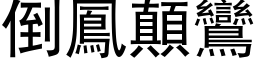 倒鳳顛鸞